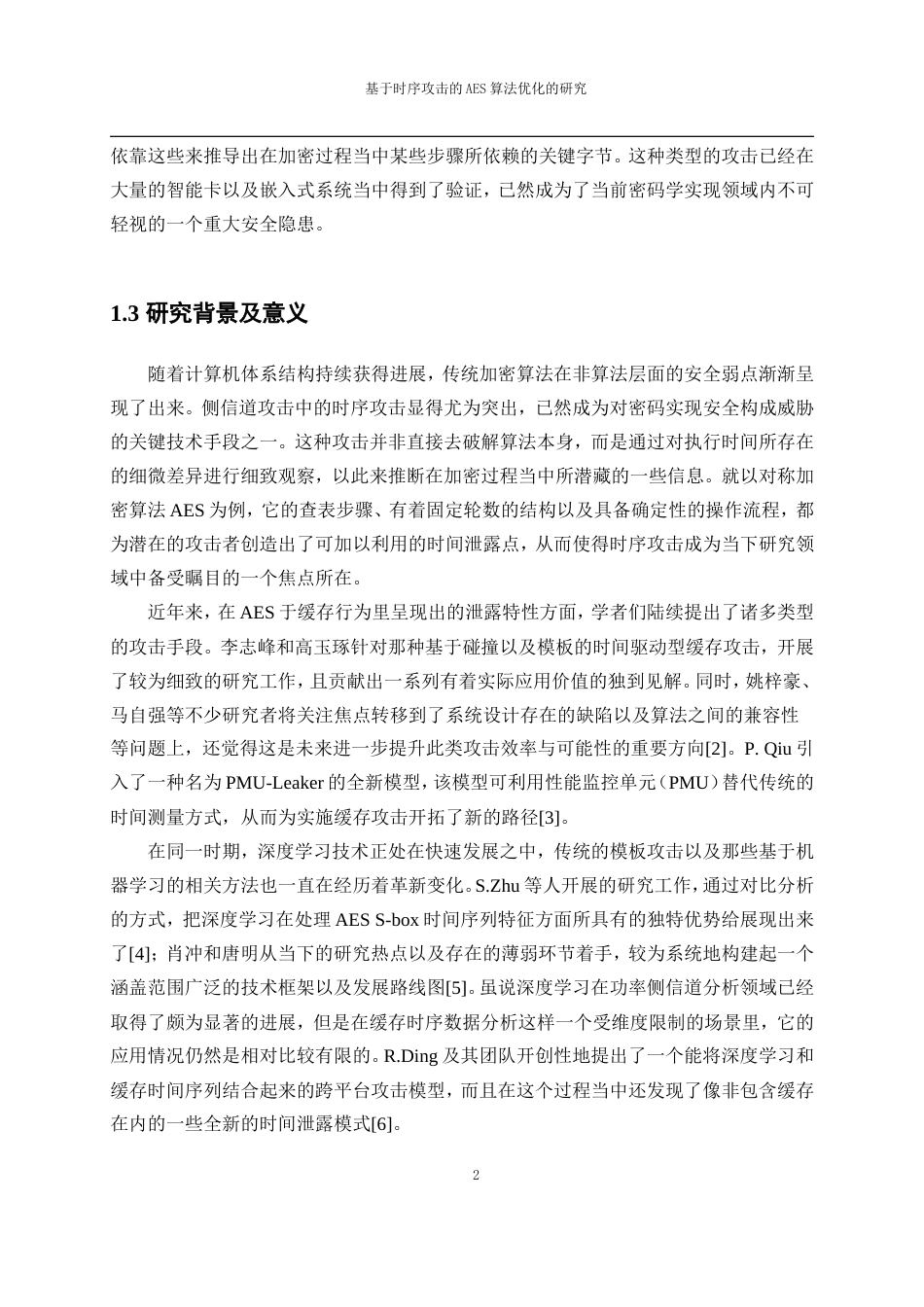 基于时序攻击的 AES 算法优化的研究

依靠这些来推导出在加密过程当中某些步骤所依赖的关键字节。这种类型的攻击已经在大量的智能卡以及嵌入式系统当中得到了验证，已然成为了当前密码学实现领域内不可轻视的一个重大安全隐患。

1.3 研究背景及意义

随着计算机体系结构持续获得进展，传统加密算法在非算法层面的安全弱点渐渐呈现了出来。侧信道攻击中的时序攻击显得尤为突出，已然成为对密码实现安全构成威胁的关键技术手段之一。这种攻击并非直接去破解算法本身，而是通过对执行时间所存在的细微差异进行细致观察，以此来推断在加密过程当中所潜藏的一些信息。就以对称加密算法 AES 为例，它的查表步骤、有着固定轮数的结构以及具备确定性的操作流程，都为潜在的攻击者创造出了可加以利用的时间泄露点，从而使得时序攻击成为当下研究领域中备受瞩目的一个焦点所在。

近年来，在 AES 于缓存行为里呈现出的泄露特性方面，学者们陆续提出了诸多类型的攻击手段。李志峰和高玉琢针对那种基于碰撞以及模板的时间驱动型缓存攻击，开展了较为细致的研究工作，且贡献出一系列有着实际应用价值的独到见解。同时，姚梓豪、马自强等不少研究者将关注焦点转移到了系统设计存在的缺陷以及算法之间的兼容性等问题上，还觉得这是未来进一步提升此类攻击效率与可能性的重要方向[2]。P. Qiu 引入了一种名为 PMU-Leaker 的全新模型，该模型可利用性能监控单元（PMU）替代传统的时间测量方式，从而为实施缓存攻击开拓了新的路径[3]。

在同一时期，深度学习技术正处在快速发展之中，传统的模板攻击以及那些基于机器学习的相关方法也一直在经历着革新变化。S.Zhu 等人开展的研究工作，通过对比分析的方式，把深度学习在处理 AES S-box 时间序列特征方面所具有的独特优势给展现出来了[4]；肖冲和唐明从当下的研究热点以及存在的薄弱环节着手，较为系统地构建起一个涵盖范围广泛的技术框架以及发展路线图[5]。虽说深度学习在功率侧信道分析领域已经取得了颇为显著的进展，但是在缓存时序数据分析这样一个受维度限制的场景里，它的应用情况仍然是相对比较有限的。R.Ding 及其团队开创性地提出了一个能将深度学习和缓存时间序列结合起来的跨平台攻击模型，而且在这个过程当中还发现了像非包含缓存在内的一些全新的时间泄露模式[6]。

2